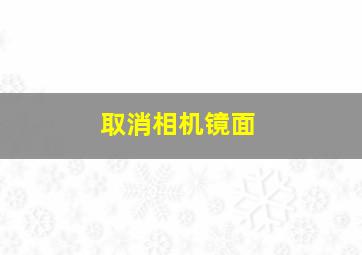 取消相机镜面